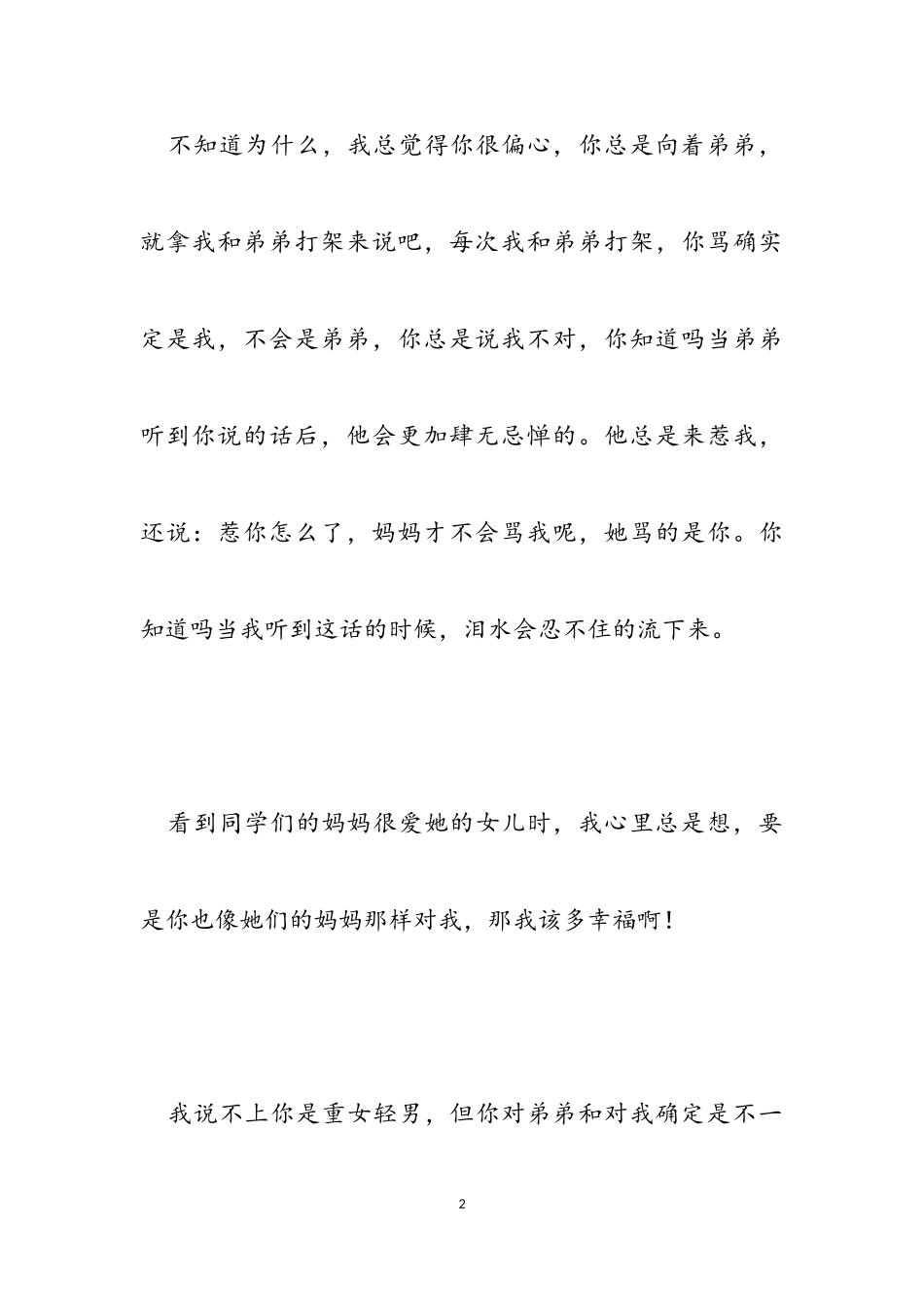 不知道为什么，我总觉得你很偏心，你总是向着弟弟，就拿我和弟弟打架来说吧，每次我和弟弟打架，你骂确实定是我，不会是弟弟，你总是说我不对，你知道吗当弟弟听到你说的话后，他会更加肆无忌惮的。他总是来惹我，还说：惹你怎么了，妈妈才不会骂我呢，她骂的是你。你知道吗当我听到这话的时候，泪水会忍不住的流下来。

看到同学们的妈妈很爱她的女儿时，我心里总是想，要是你也像她们的妈妈那样对我，那我该多幸福啊！

我说不上你是重女轻男，但你对弟弟和对我确定是不一

2